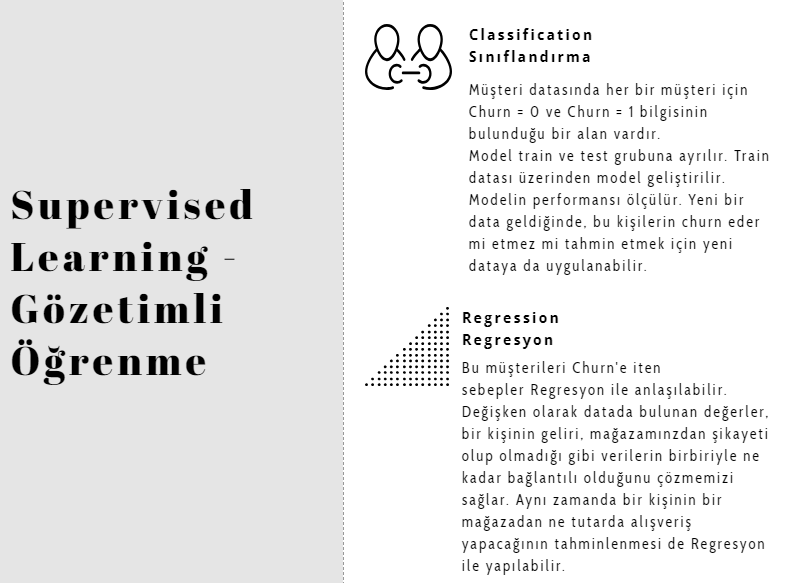 Supervised Learning - Gözetimli Öğrenme

Classification
Sınıflandırma

Müşteri datasında her bir müşteri için Churn = 0 ve Churn = 1 bilgisinin bulunduğu bir alan vardır.
Model train ve test grubuna ayrılır. Train datası üzerinden model geliştirilir. Modelin performansı ölçülür. Yeni bir data geldiğinde, bu kişilerin churn eder mi etmez mi tahmin etmek için yeni dataya da uygulanabilir.

Regression
Regresyon

Bu müşterileri Churn'e iten sebepler Regresyon ile anlaşılabilir. Değişken olarak datada bulunan değerler, bir kişinin geliri, mağazamınzdan şikayeti olup olmadığı gibi verilerin birbiriyle ne kadar bağlantılı olduğunu çözmemizi sağlar. Aynı zamanda bir kişinin bir mağazadan ne tutarda alışveriş yapacağının tahminlenmesi de Regresyon ile yapılabilir.